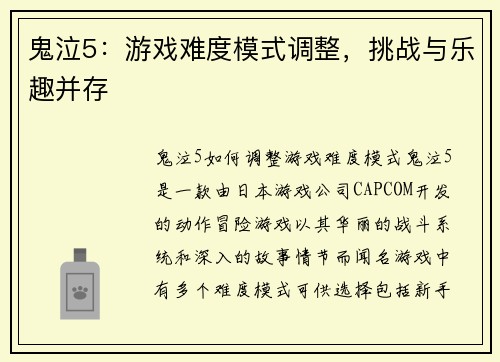 鬼泣5：游戏难度模式调整，挑战与乐趣并存

鬼泣5如何调整游戏难度模式鬼泣5是一款由日本游戏公司CAPCOM开发的动作冒险游戏以其华丽的战斗系统和深入的故事情节而闻名游戏中有多个难度模式可供选择包括新手